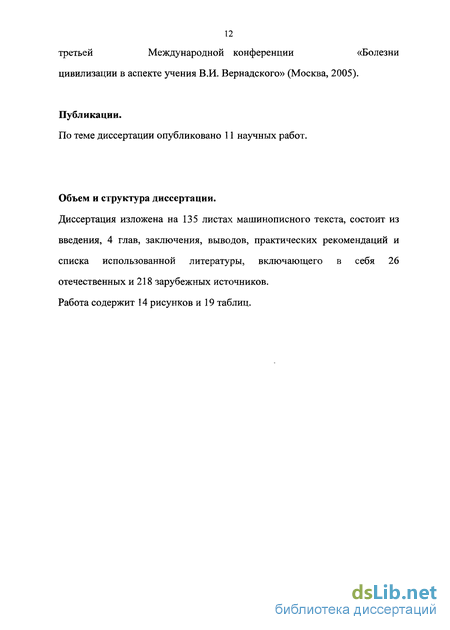 12

третьей Международной конференции «Болезни цивилизации в аспекте учения В.И. Вернадского» (Москва, 2005).

Публикации.

По теме диссертации опубликовано 11 научных работ.

Объем и структура диссертации.

Диссертация изложена на 135 листах машинописного текста, состоит из введения, 4 глав, заключения, выводов, практических рекомендаций и списка использованной литературы, включающего в себя 26 отечественных и 218 зарубежных источников.

Работа содержит 14 рисунков и 19 таблиц.

dsLib.net
библиотека диссертаций